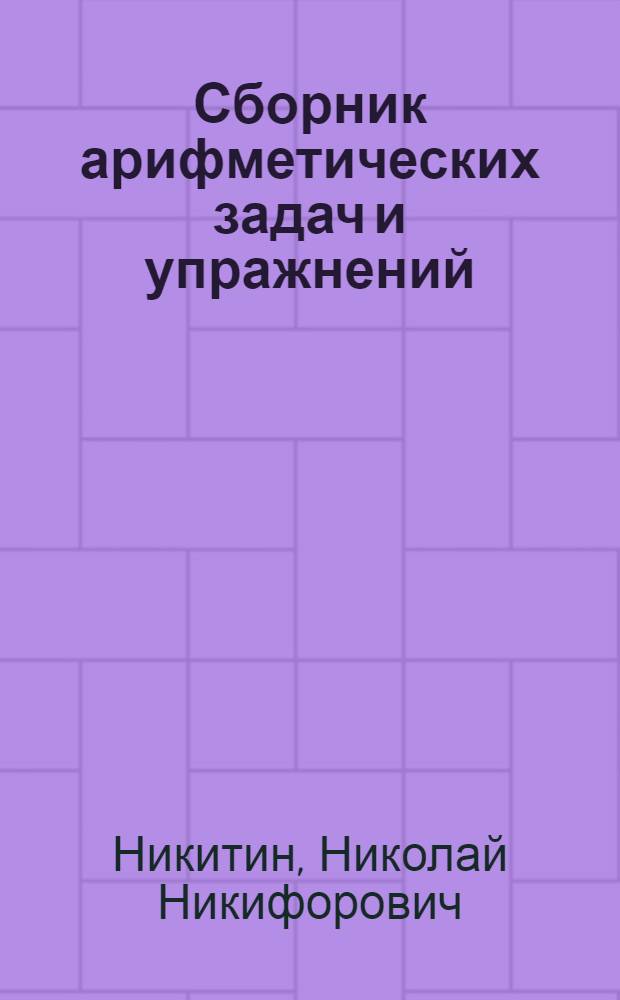 Сборник арифметических задач и упражнений

Никитин, Николай Никифорович